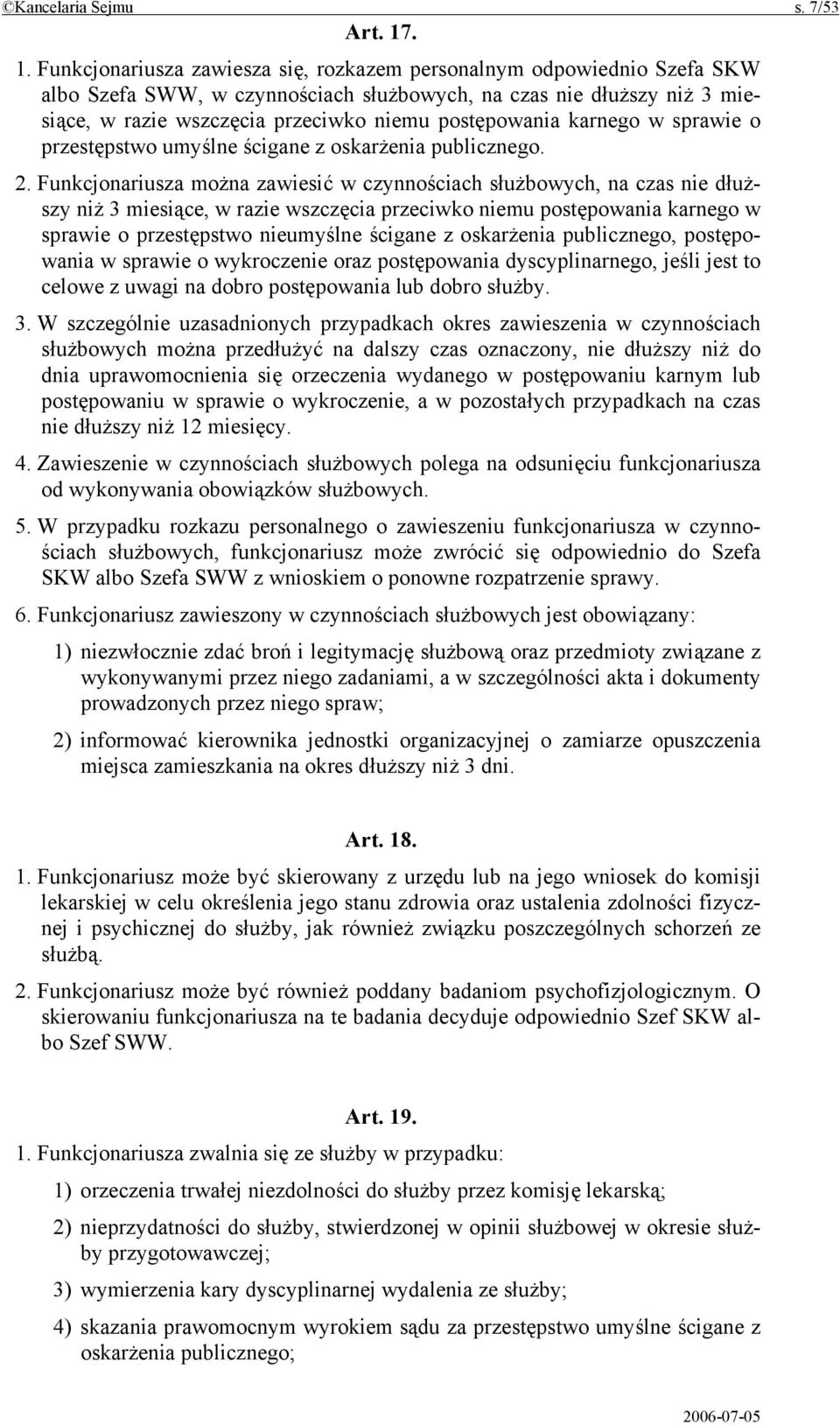 ©Kancelaria Sejmu s. 7/53

Art. 17.

1. Funkcjonariusza zawiesza się, rozkazem personalnym odpowiednio Szefa SKW albo Szefa SWW, w czynnościach służbowych, na czas nie dłuższy niż 3 miesiące, w razie wszczęcia przeciwko niemu postępowania karnego w sprawie o przestępstwo umyślne ścigane z oskarżenia publicznego.

2. Funkcjonariusza można zawiesić w czynnościach służbowych, na czas nie dłuższy niż 3 miesiące, w razie wszczęcia przeciwko niemu postępowania karnego w sprawie o przestępstwo nieumyślne ścigane z oskarżenia publicznego, postępowania w sprawie o wykroczenie oraz postępowania dyscyplinarnego, jeśli jest to celowe z uwagi na dobro postępowania lub dobro służby.

3. W szczególnie uzasadnionych przypadkach okres zawieszenia w czynnościach służbowych można przedłużyć na dalszy czas oznaczony, nie dłuższy niż do dnia uprawomocnienia się orzeczenia wydanego w postępowaniu karnym lub postępowaniu w sprawie o wykroczenie, a w pozostałych przypadkach na czas nie dłuższy niż 12 miesięcy.

4. Zawieszenie w czynnościach służbowych polega na odsunięciu funkcjonariusza od wykonywania obowiązków służbowych.

5. W przypadku rozkazu personalnego o zawieszeniu funkcjonariusza w czynnościach służbowych, funkcjonariusz może zwrócić się odpowiednio do Szefa SKW albo Szefa SWW z wnioskiem o ponowne rozpatrzenie sprawy.

6. Funkcjonariusz zawieszony w czynnościach służbowych jest obowiązany:

1) niezwłocznie zdać broń i legitymację służbową oraz przedmioty związane z wykonywanymi przez niego zadaniami, a w szczególności akta i dokumenty prowadzonych przez niego spraw;

2) informować kierownika jednostki organizacyjnej o zamiarze opuszczenia miejsca zamieszkania na okres dłuższy niż 3 dni.

Art. 18.

1. Funkcjonariusz może być skierowany z urzędu lub na jego wniosek do komisji lekarskiej w celu określenia jego stanu zdrowia oraz ustalenia zdolności fizycznej i psychicznej do służby, jak również związku poszczególnych schorzeń ze służbą.

2. Funkcjonariusz może być również poddany badaniom psychofizjologicznym. O skierowaniu funkcjonariusza na te badania decyduje odpowiednio Szef SKW albo Szef SWW.

Art. 19.

1. Funkcjonariusza zwalnia się ze służby w przypadku:

1) orzeczenia trwałej niezdolności do służby przez komisję lekarską;

2) nieprzydatności do służby, stwierdzonej w opinii służbowej w okresie służby przygotowawczej;

3) wymierzenia kary dyscyplinarnej wydalenia ze służby;

4) skazania prawomocnym wyrokiem sądu za przestępstwo umyślne ścigane z oskarżenia publicznego;

2006-07-05